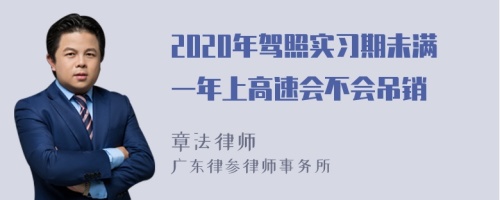 2020年驾照实习期未满一年上高速会不会吊销

章法律师
广东律参律师事务所